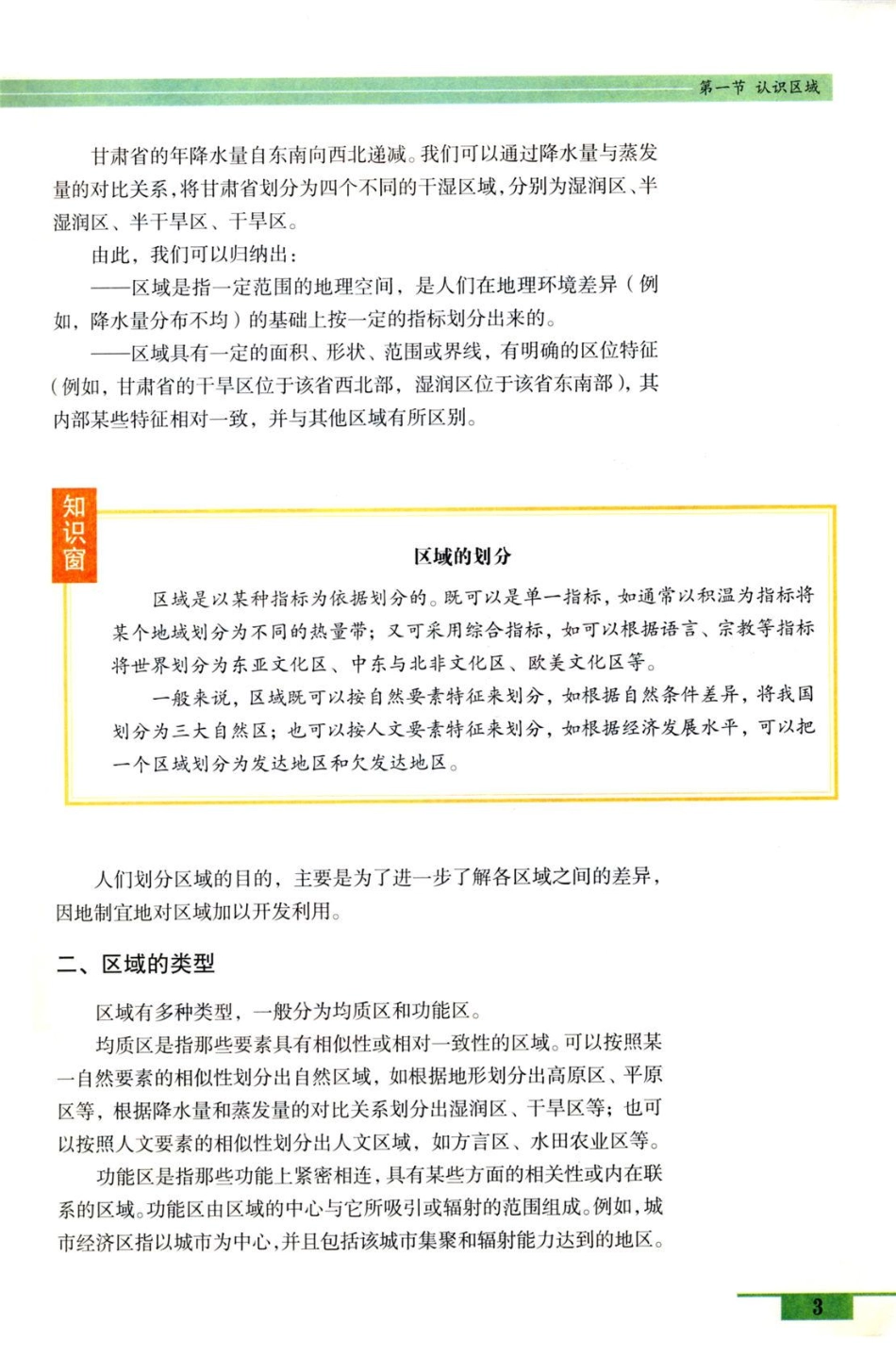 第一节 认识区域

甘肃省的年降水量自东南向西北递减。我们可以通过降水量与蒸发量的对比关系，将甘肃省划分为四个不同的干湿区域，分别为湿润区、半湿润区、半干旱区、干旱区。

由此，我们可以归纳出：

——区域是指一定范围的地理空间，是人们在地理环境差异（例如，降水量分布不均）的基础上按一定的指标划分出来的。

——区域具有一定的面积、形状、范围或界线，有明确的区位特征（例如，甘肃省的干旱区位于该省西北部，湿润区位于该省东南部），其内部某些特征相对一致，并与其他区域有所区别。

知识窗

区域的划分

区域是以某种指标为依据划分的。既可以是单一指标，如通常以积温为指标将某个地域划分为不同的热量带；又可采用综合指标，如可以根据语言、宗教等指标将世界划分为东亚文化区、中东与北非文化区、欧美文化区等。

一般来说，区域既可以按自然要素特征来划分，如根据自然条件差异，将我国划分为三大自然区；也可以按人文要素特征来划分，如根据经济发展水平，可以把一个区域划分为发达地区和欠发达地区。

人们划分区域的目的，主要是为了进一步了解各区域之间的差异，因地制宜地对区域加以开发利用。

二、区域的类型

区域有多种类型，一般分为均质区和功能区。

均质区是指那些要素具有相似性或相对一致性的区域。可以按照某一自然要素的相似性划分出自然区域，如根据地形划分出高原区、平原区等，根据降水量和蒸发量的对比关系划分出湿润区、干旱区等；也可以按照人文要素的相似性划分出人文区域，如方言区、水田农业区等。

功能区是指那些功能上紧密相连，具有某些方面的相关性或内在联系的区域。功能区由区域的中心与它所吸引或辐射的范围组成。例如，城市经济区指以城市为中心，并且包括该城市集聚和辐射能力达到的地区。

3